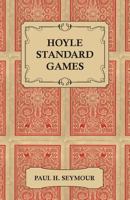 HOYLE STANDARD GAMES

PAUL H. SEYMOUR